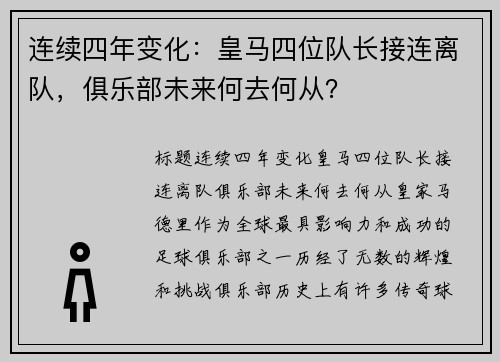 连续四年变化：皇马四位队长接连离队，俱乐部未来何去何从？

标题连续四年变化皇马四位队长接连离队俱乐部未来何去何从皇家马德里作为全球最具影响力和成功的足球俱乐部之一历经了无数的辉煌和挑战俱乐部历史上有许多传奇球